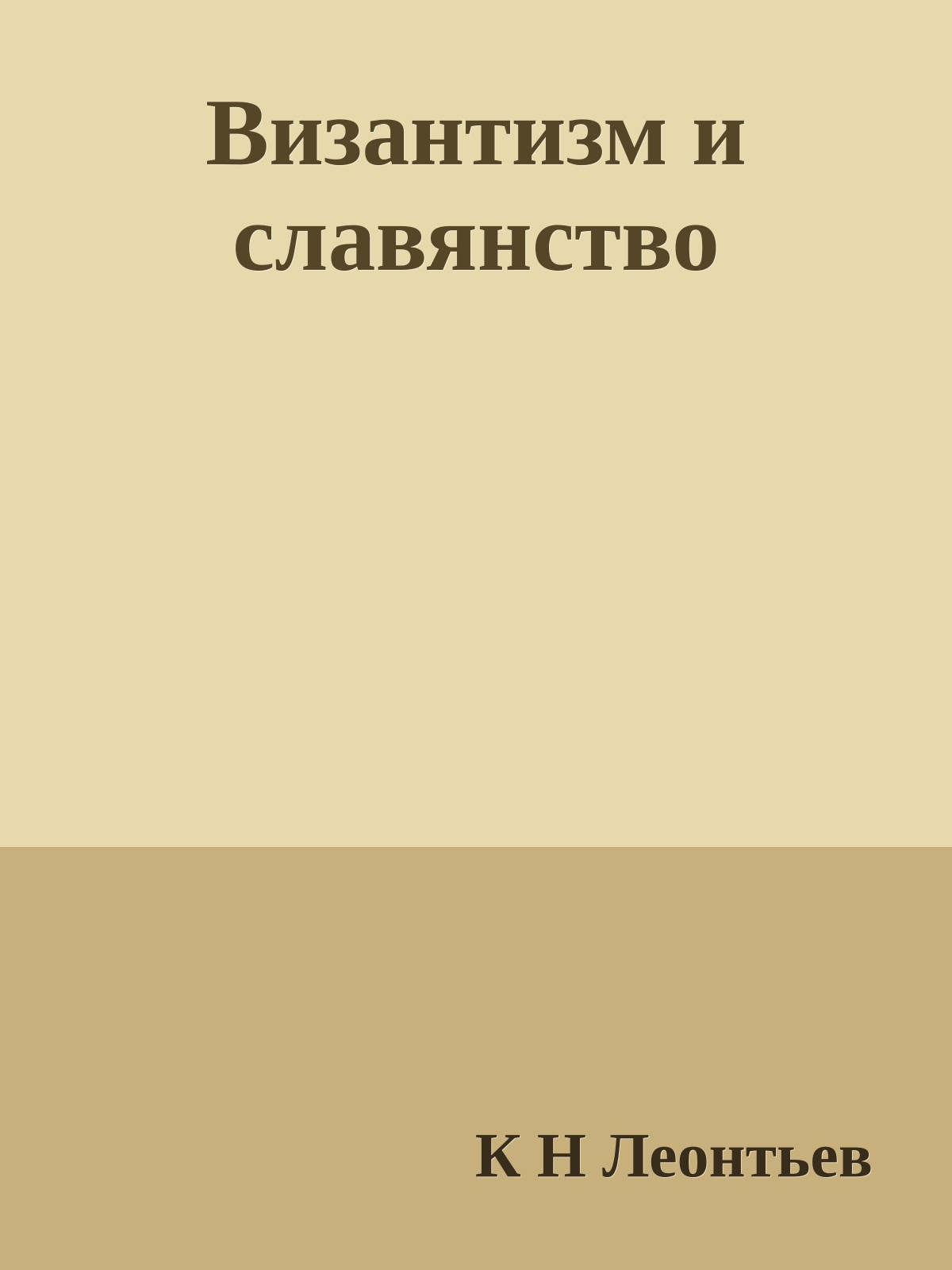 Византизм и славянство

К Н Леонтьев